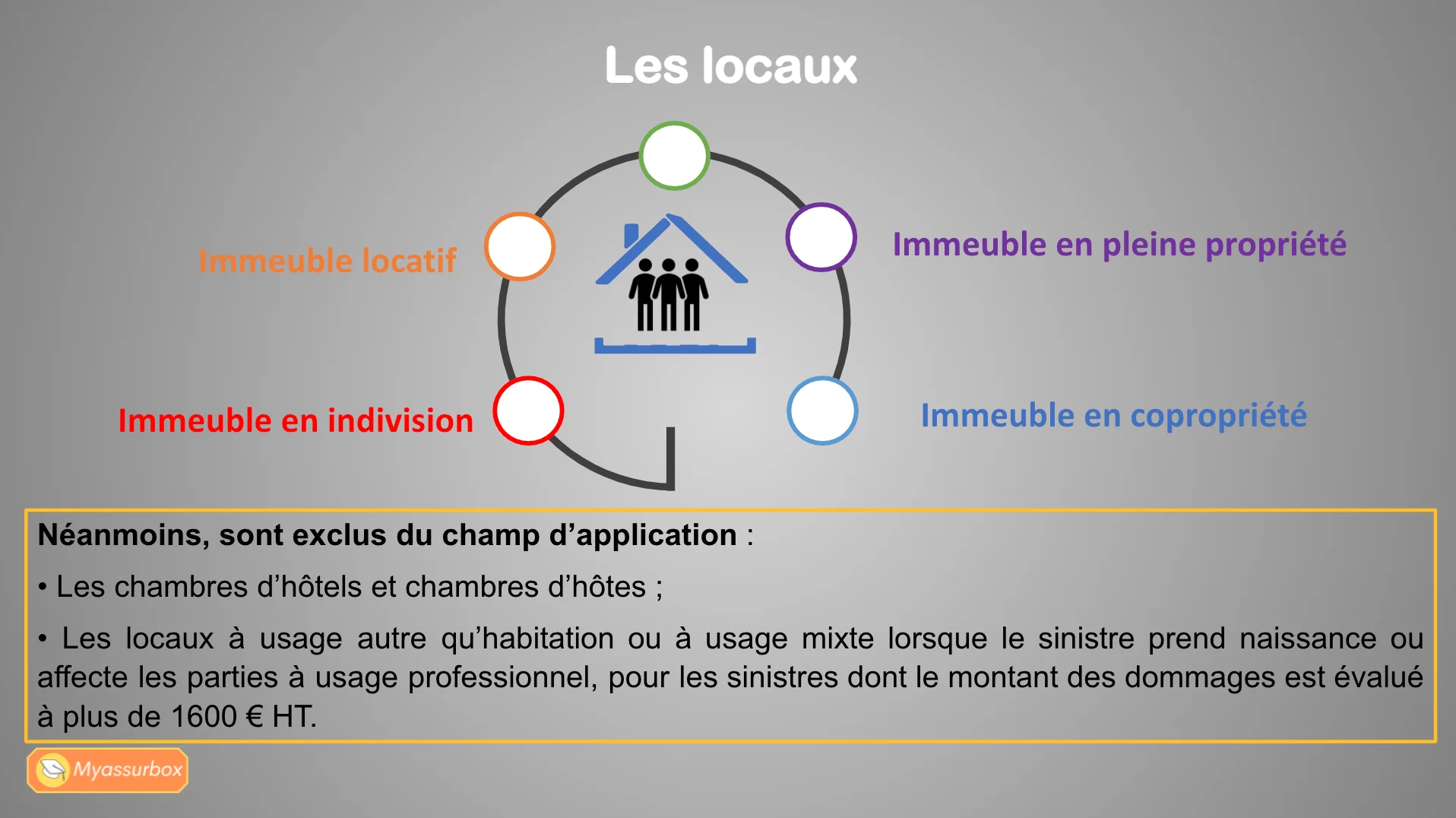 Les locaux

Immeuble locatif

Immeuble en pleine propriété

Immeuble en indivision

Immeuble en copropriété

Néanmoins, sont exclus du champ d'application :

• Les chambres d'hôtels et chambres d'hôtes ;

• Les locaux à usage autre qu'habitation ou à usage mixte lorsque le sinistre prend naissance ou affecte les parties à usage professionnel, pour les sinistres dont le montant des dommages est évalué à plus de 1600 € HT.

Myassurbox